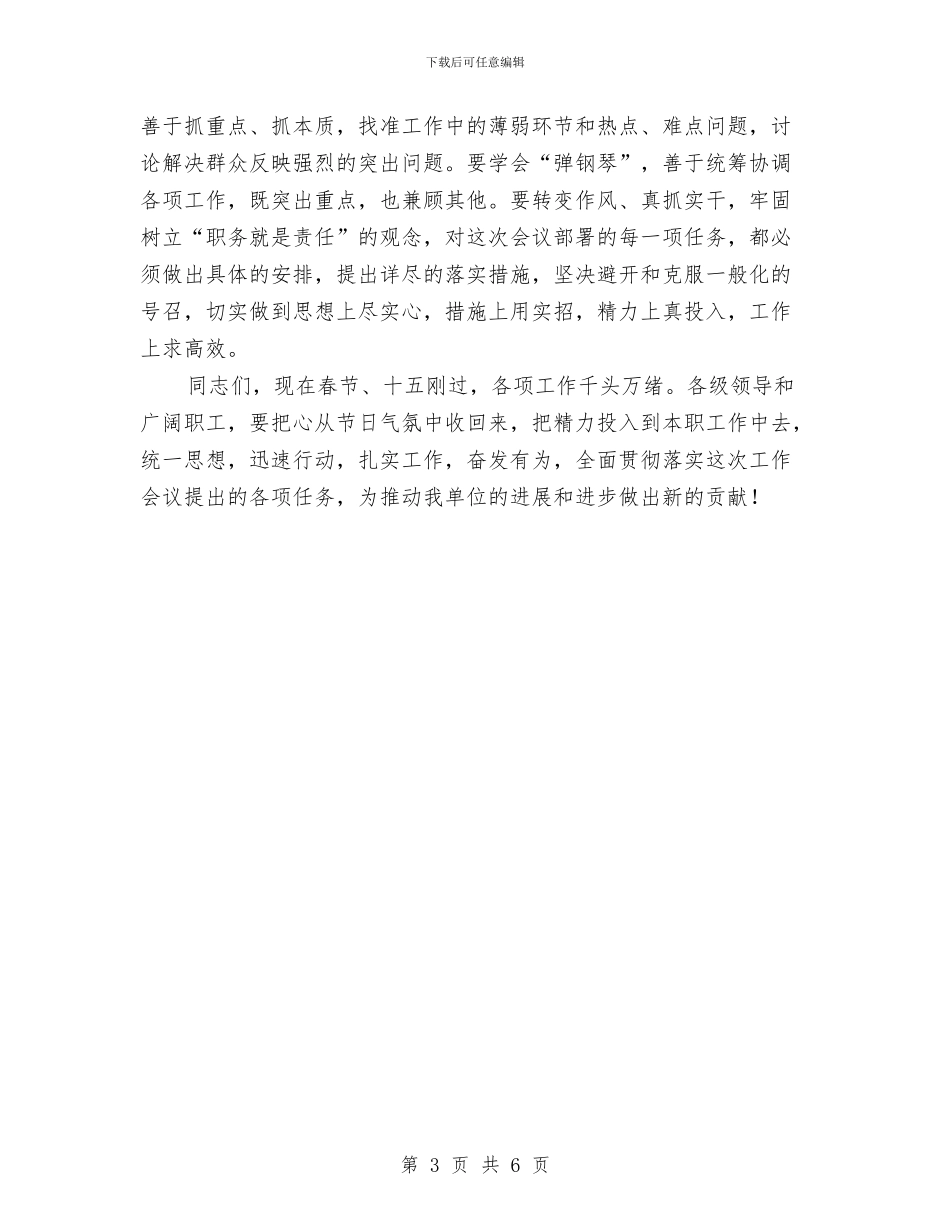 下载后可任意编辑

善于抓重点、抓本质，找准工作中的薄弱环节和热点、难点问题，讨论解决群众反映强烈的突出问题。要学会“弹钢琴”，善于统筹协调各项工作，既突出重点，也兼顾其他。要转变作风、真抓实干，牢固树立“职务就是责任”的观念，对这次会议部署的每一项任务，都必须做出具体的安排，提出详尽的落实措施，坚决避开和克服一般化的号召，切实做到思想上尽实心，措施上用实招，精力上真投入，工作上求高效。

同志们，现在春节、十五刚过，各项工作千头万绪。各级领导和广阔职工，要把心从节日气氛中收回来，把精力投入到本职工作中去，统一思想，迅速行动，扎实工作，奋发有为，全面贯彻落实这次工作会议提出的各项任务，为推动我单位的进展和进步做出新的贡献！

第 3 页 共 6 页